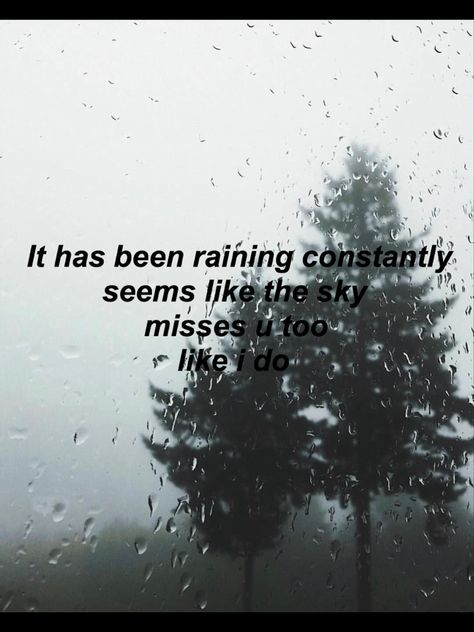 It has been raining constantly
seems like the sky
misses u too
like i do